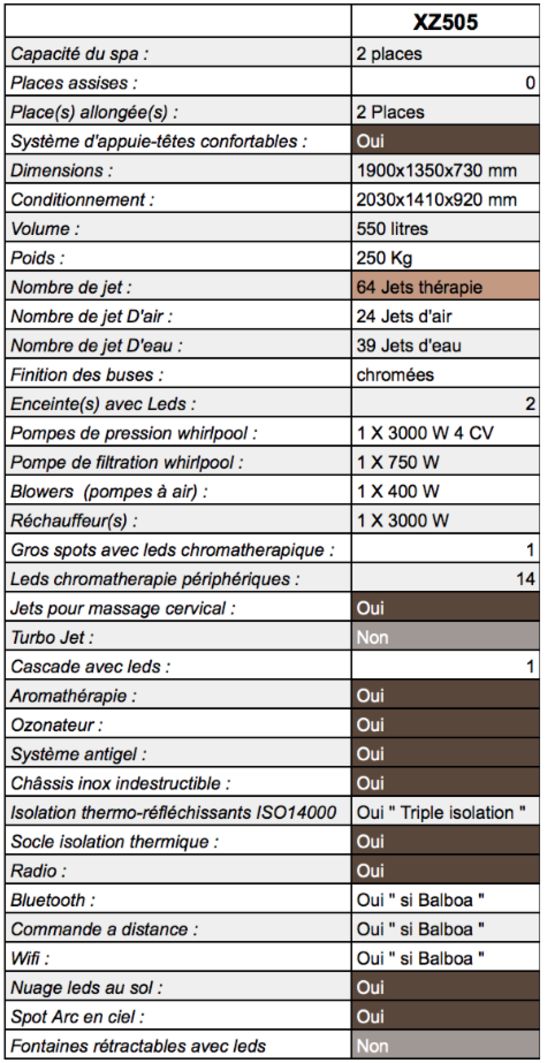 | | XZ505 |
|---|---|
| Capacité du spa : | 2 places |
| Places assises : | 0 |
| Place(s) allongée(s) : | 2 Places |
| Système d'appuie-têtes confortables : | Oui |
| Dimensions : | 1900x1350x730 mm |
| Conditionnement : | 2030x1410x920 mm |
| Volume : | 550 litres |
| Poids : | 250 Kg |
| Nombre de jet : | 64 Jets thérapie |
| Nombre de jet D'air : | 24 Jets d'air |
| Nombre de jet D'eau : | 39 Jets d'eau |
| Finition des buses : | chromées |
| Enceinte(s) avec Leds : | 2 |
| Pompes de pression whirlpool : | 1 X 3000 W 4 CV |
| Pompe de filtration whirlpool : | 1 X 750 W |
| Blowers (pompes à air) : | 1 X 400 W |
| Réchauffeur(s) : | 1 X 3000 W |
| Gros spots avec leds chromatherapique : | 1 |
| Leds chromatherapie périphériques : | 14 |
| Jets pour massage cervical : | Oui |
| Turbo Jet : | Non |
| Cascade avec leds : | 1 |
| Aromathérapie : | Oui |
| Ozonateur : | Oui |
| Système antigel : | Oui |
| Châssis inox indestructible : | Oui |
| Isolation thermo-réfléchissants ISO14000 | Oui " Triple isolation " |
| Socle isolation thermique : | Oui |
| Radio : | Oui |
| Bluetooth : | Oui " si Balboa " |
| Commande a distance : | Oui " si Balboa " |
| Wifi : | Oui " si Balboa " |
| Nuage leds au sol : | Oui |
| Spot Arc en ciel : | Oui |
| Fontaines rétractables avec leds | Non |